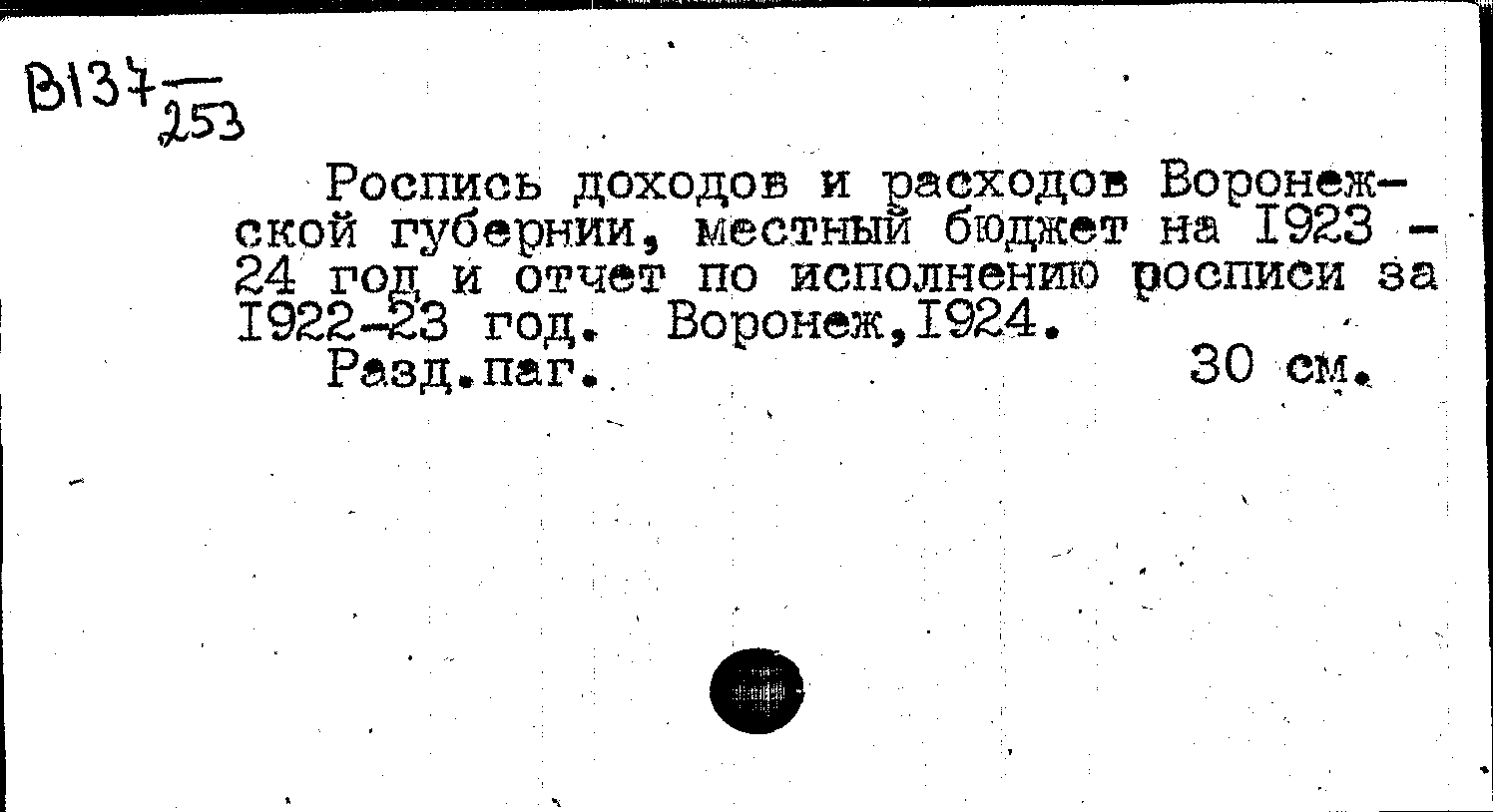 В137 $\frac{}{253}$

Роспись доходов и расходов Воронежской губернии, местный бюджет на I923 - 24 год и отчет по исполнению росписи за I922-23 год. Воронеж,I924.
Разд.паг. 30 см.